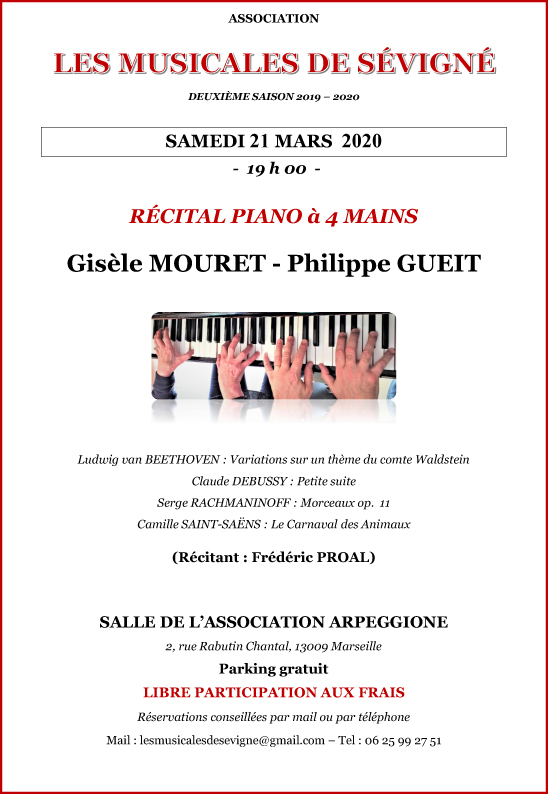 ASSOCIATION

LES MUSICALES DE SÉVIGNÉ

DEUXIÈME SAISON 2019 – 2020

SAMEDI 21 MARS 2020

- 19 h 00 -

RÉCITAL PIANO à 4 MAINS

Gisèle MOURET - Philippe GUEIT

Ludwig van BEETHOVEN : Variations sur un thème du comte Waldstein

Claude DEBUSSY : Petite suite

Serge RACHMANINOFF : Morceaux op. 11

Camille SAINT-SAËNS : Le Carnaval des Animaux

(Récitant : Frédéric PROAL)

SALLE DE L'ASSOCIATION ARPEGGIONE

2, rue Rabutin Chantal, 13009 Marseille

Parking gratuit

LIBRE PARTICIPATION AUX FRAIS

Réservations conseillées par mail ou par téléphone

Mail : lesmusicalesdesevigne@gmail.com – Tel : 06 25 99 27 51